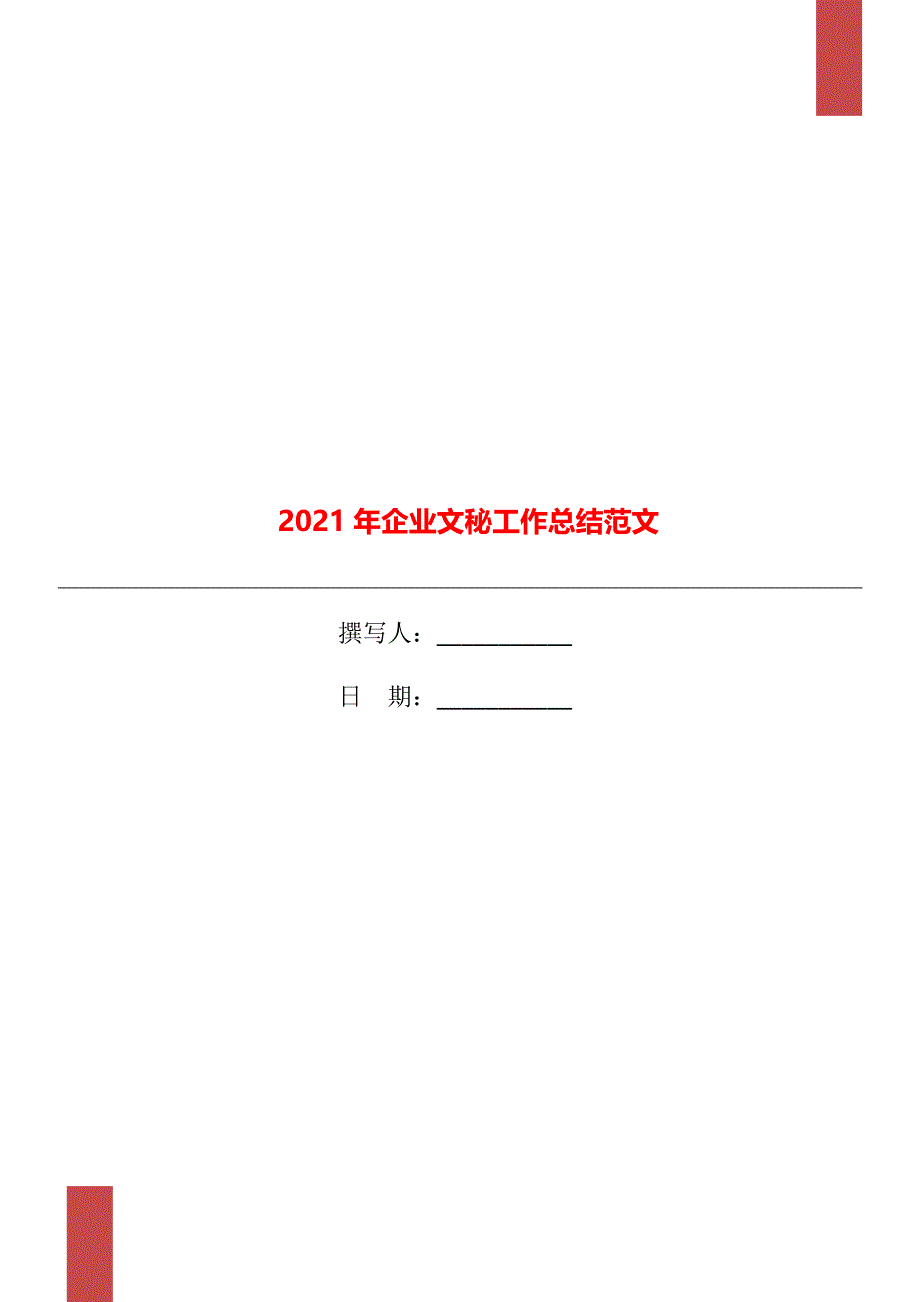 2021 年企业文秘工作总结范文

撰写人：____________

日　期：____________